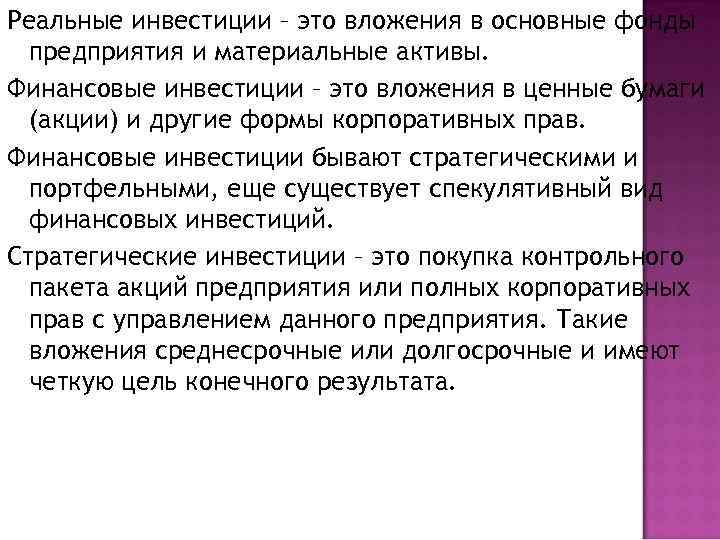 Реальные инвестиции – это вложения в основные фонды предприятия и материальные активы.

Финансовые инвестиции – это вложения в ценные бумаги (акции) и другие формы корпоративных прав.

Финансовые инвестиции бывают стратегическими и портфельными, еще существует спекулятивный вид финансовых инвестиций.

Стратегические инвестиции – это покупка контрольного пакета акций предприятия или полных корпоративных прав с управлением данного предприятия. Такие вложения среднесрочные или долгосрочные и имеют четкую цель конечного результата.